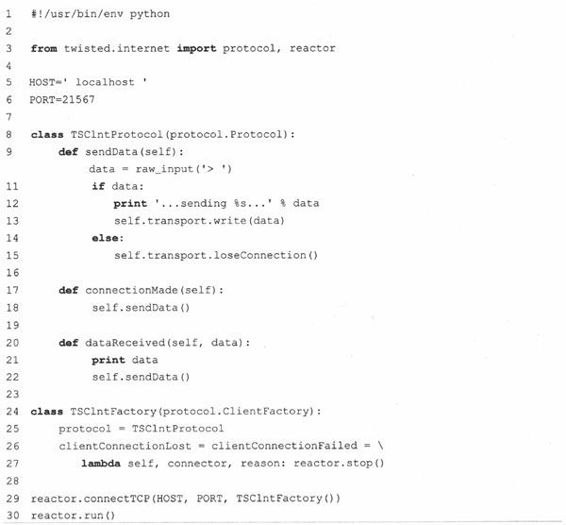 1 #!/usr/bin/env python
2
3 from twisted.internet import protocol, reactor
4
5 HOST=' localhost '
6 PORT=21567
7
8 class TSClntProtocol(protocol.Protocol):
9     def sendData(self):
          data = raw_input('> ')
11          if data:
12             print '...sending %s...' % data
13             self.transport.write(data)
14          else:
15             self.transport.loseConnection()
16
17     def connectionMade(self):
18          self.sendData()
19
20     def dataReceived(self, data):
21          print data
22          self.sendData()
23
24 class TSClntFactory(protocol.ClientFactory):
25     protocol = TSClntProtocol
26     clientConnectionLost = clientConnectionFailed = \
27        lambda self, connector, reason: reactor.stop()
28
29 reactor.connectTCP(HOST, PORT, TSClntFactory())
30 reactor.run()